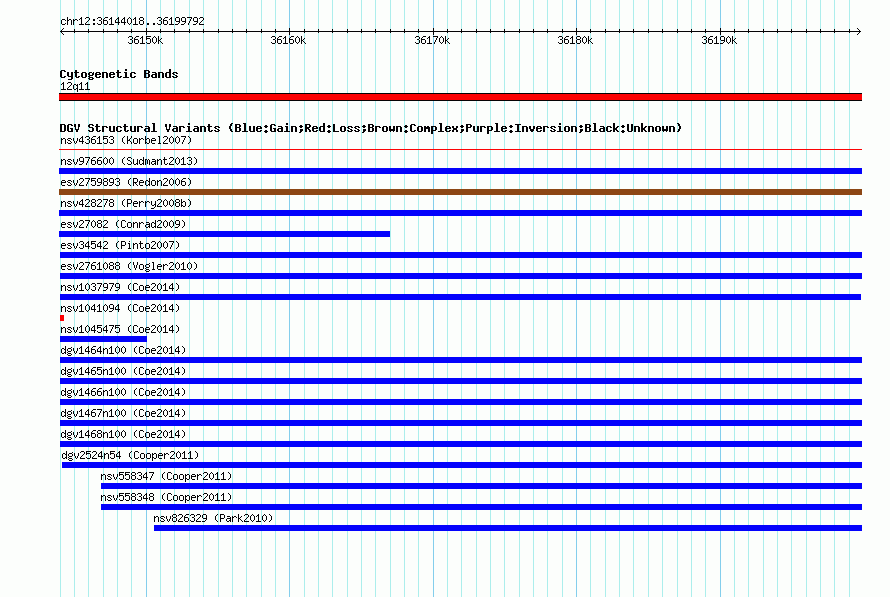 chr12:36144018..36199792

36150k 36160k 36170k 36180k 36190k

Cytogenetic Bands
12q11

DGV Structural Variants (Blue:Gain;Red:Loss;Brown:Complex;Purple:Inversion;Black:Unknown)
nsv436153 (Korbel2007)
nsv976600 (Sudmant2013)
esv2759893 (Redon2006)
nsv428278 (Perry2008b)
esv27082 (Conrad2009)
esv34542 (Pinto2007)
esv2761088 (Vogler2010)
nsv1037979 (Coe2014)
nsv1041094 (Coe2014)
nsv1045475 (Coe2014)
dgv1464n100 (Coe2014)
dgv1465n100 (Coe2014)
dgv1466n100 (Coe2014)
dgv1467n100 (Coe2014)
dgv1468n100 (Coe2014)
dgv2524n54 (Cooper2011)
nsv558347 (Cooper2011)
nsv558348 (Cooper2011)
nsv826329 (Park2010)